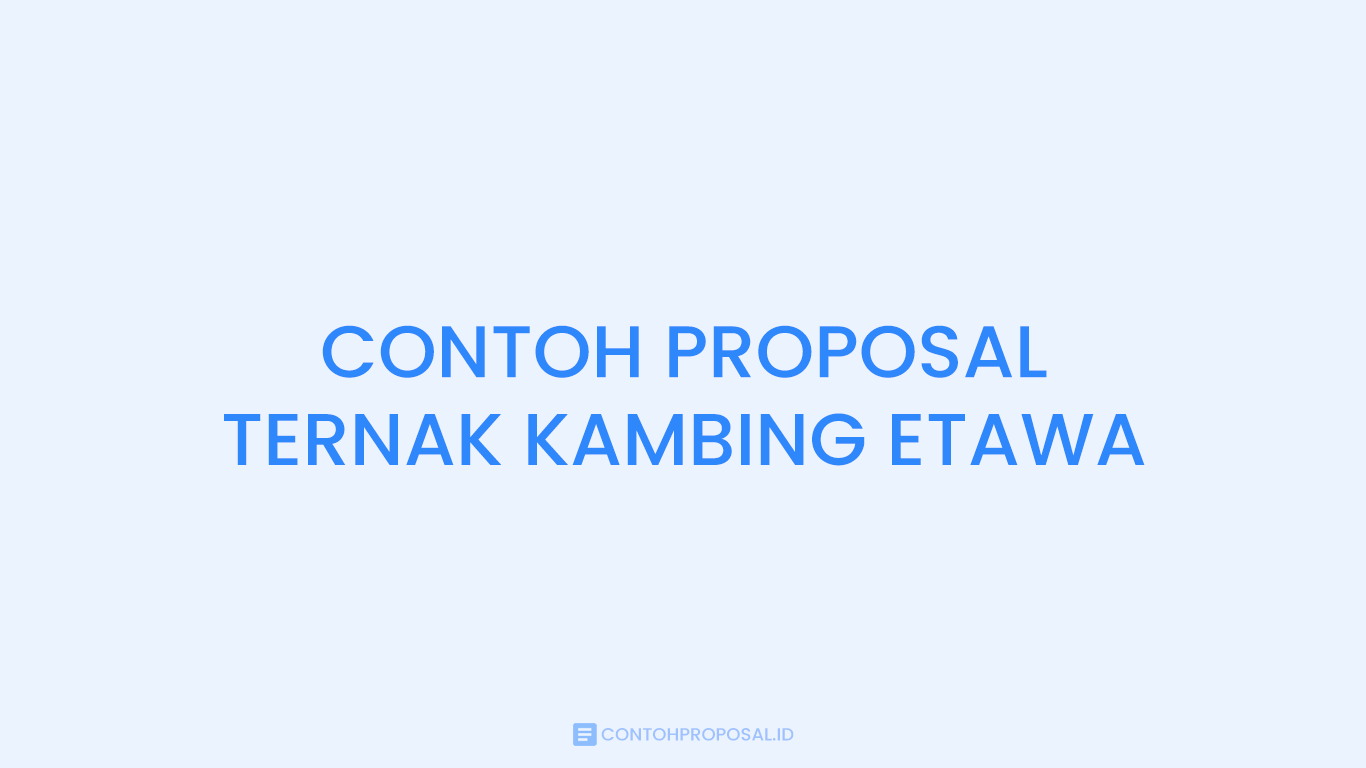 CONTOH PROPOSAL
TERNAK KAMBING ETAWA

CONTOHPROPOSAL.ID